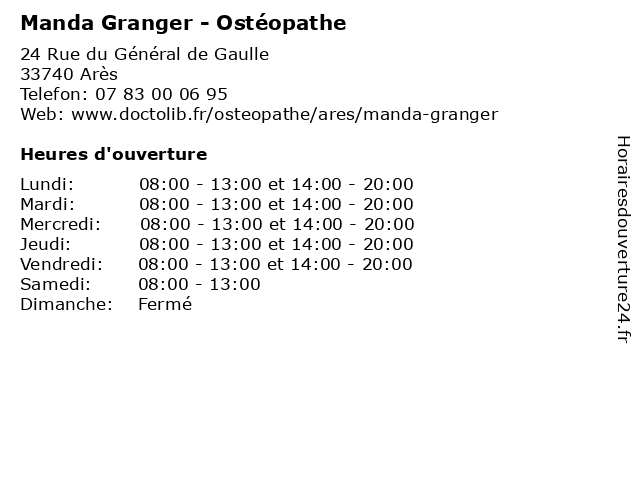 Manda Granger - Ostéopathe

24 Rue du Général de Gaulle
33740 Arès
Telefon: 07 83 00 06 95
Web: www.doctolib.fr/osteopathe/ares/manda-granger

Heures d'ouverture

Lundi: 08:00 - 13:00 et 14:00 - 20:00
Mardi: 08:00 - 13:00 et 14:00 - 20:00
Mercredi: 08:00 - 13:00 et 14:00 - 20:00
Jeudi: 08:00 - 13:00 et 14:00 - 20:00
Vendredi: 08:00 - 13:00 et 14:00 - 20:00
Samedi: 08:00 - 13:00
Dimanche: Fermé

Horairesdouverture24.fr